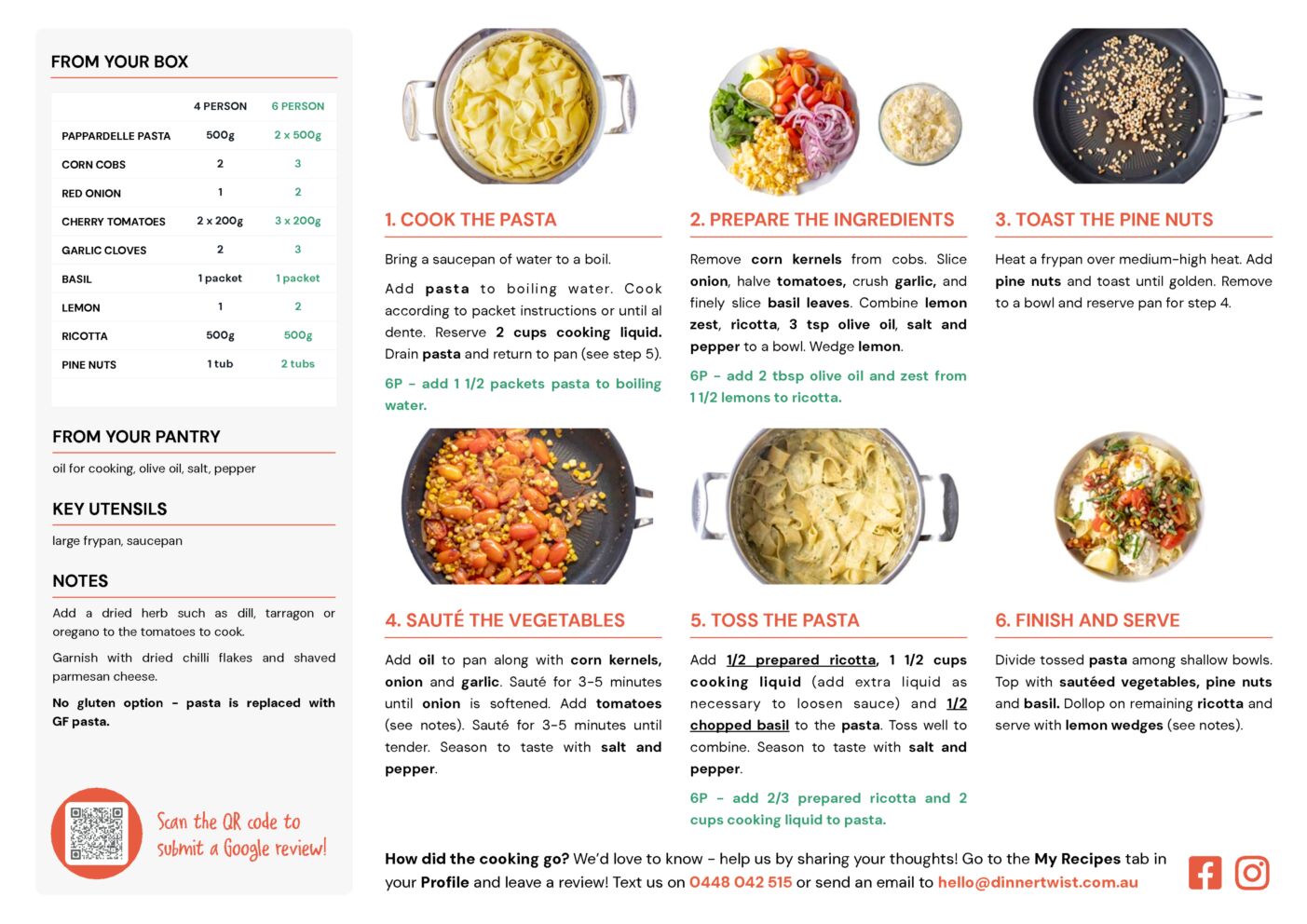 FROM YOUR BOX

| | 4 PERSON | 6 PERSON |
|---|---|---|
| PAPPARDELLE PASTA | 500g | 2 x 500g |
| CORN COBS | 2 | 3 |
| RED ONION | 1 | 2 |
| CHERRY TOMATOES | 2 x 200g | 3 x 200g |
| GARLIC CLOVES | 2 | 3 |
| BASIL | 1 packet | 1 packet |
| LEMON | 1 | 2 |
| RICOTTA | 500g | 500g |
| PINE NUTS | 1 tub | 2 tubs |

FROM YOUR PANTRY

oil for cooking, olive oil, salt, pepper

KEY UTENSILS

large frypan, saucepan

NOTES

Add a dried herb such as dill, tarragon or oregano to the tomatoes to cook.

Garnish with dried chilli flakes and shaved parmesan cheese.

No gluten option - pasta is replaced with GF pasta.

Scan the QR code to submit a Google review!

1. COOK THE PASTA

Bring a saucepan of water to a boil.

Add pasta to boiling water. Cook according to packet instructions or until al dente. Reserve 2 cups cooking liquid. Drain pasta and return to pan (see step 5).

6P - add 1 1/2 packets pasta to boiling water.

2. PREPARE THE INGREDIENTS

Remove corn kernels from cobs. Slice onion, halve tomatoes, crush garlic, and finely slice basil leaves. Combine lemon zest, ricotta, 3 tsp olive oil, salt and pepper to a bowl. Wedge lemon.

6P - add 2 tbsp olive oil and zest from 1 1/2 lemons to ricotta.

3. TOAST THE PINE NUTS

Heat a frypan over medium-high heat. Add pine nuts and toast until golden. Remove to a bowl and reserve pan for step 4.

4. SAUTÉ THE VEGETABLES

Add oil to pan along with corn kernels, onion and garlic. Sauté for 3-5 minutes until onion is softened. Add tomatoes (see notes). Sauté for 3-5 minutes until tender. Season to taste with salt and pepper.

5. TOSS THE PASTA

Add 1/2 prepared ricotta, 1 1/2 cups cooking liquid (add extra liquid as necessary to loosen sauce) and 1/2 chopped basil to the pasta. Toss well to combine. Season to taste with salt and pepper.

6P - add 2/3 prepared ricotta and 2 cups cooking liquid to pasta.

6. FINISH AND SERVE

Divide tossed pasta among shallow bowls. Top with sautéed vegetables, pine nuts and basil. Dollop on remaining ricotta and serve with lemon wedges (see notes).

How did the cooking go? We'd love to know - help us by sharing your thoughts! Go to the My Recipes tab in your Profile and leave a review! Text us on 0448 042 515 or send an email to hello@dinnertwist.com.au